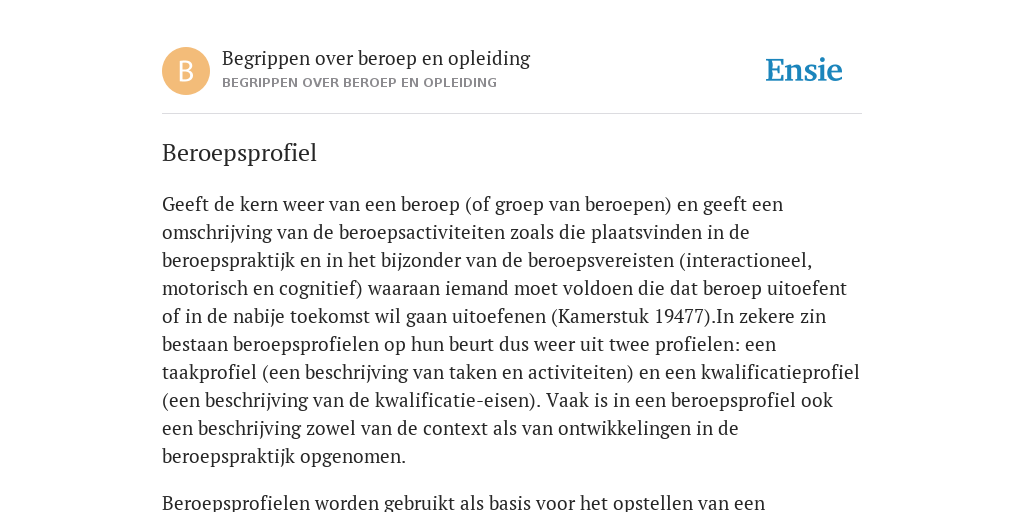 B

Begrippen over beroep en opleiding
BEGRIPPEN OVER BEROEP EN OPLEIDING

Ensie

Beroepsprofiel

Geeft de kern weer van een beroep (of groep van beroepen) en geeft een omschrijving van de beroepsactiviteiten zoals die plaatsvinden in de beroepspraktijk en in het bijzonder van de beroepsvereisten (interactioneel, motorisch en cognitief) waaraan iemand moet voldoen die dat beroep uitoefent of in de nabije toekomst wil gaan uitoefenen (Kamerstuk 19477).In zekere zin bestaan beroepsprofielen op hun beurt dus weer uit twee profielen: een taakprofiel (een beschrijving van taken en activiteiten) en een kwalificatieprofiel (een beschrijving van de kwalificatie-eisen). Vaak is in een beroepsprofiel ook een beschrijving zowel van de context als van ontwikkelingen in de beroepspraktijk opgenomen.

Beroepsprofielen worden gebruikt als basis voor het opstellen van een